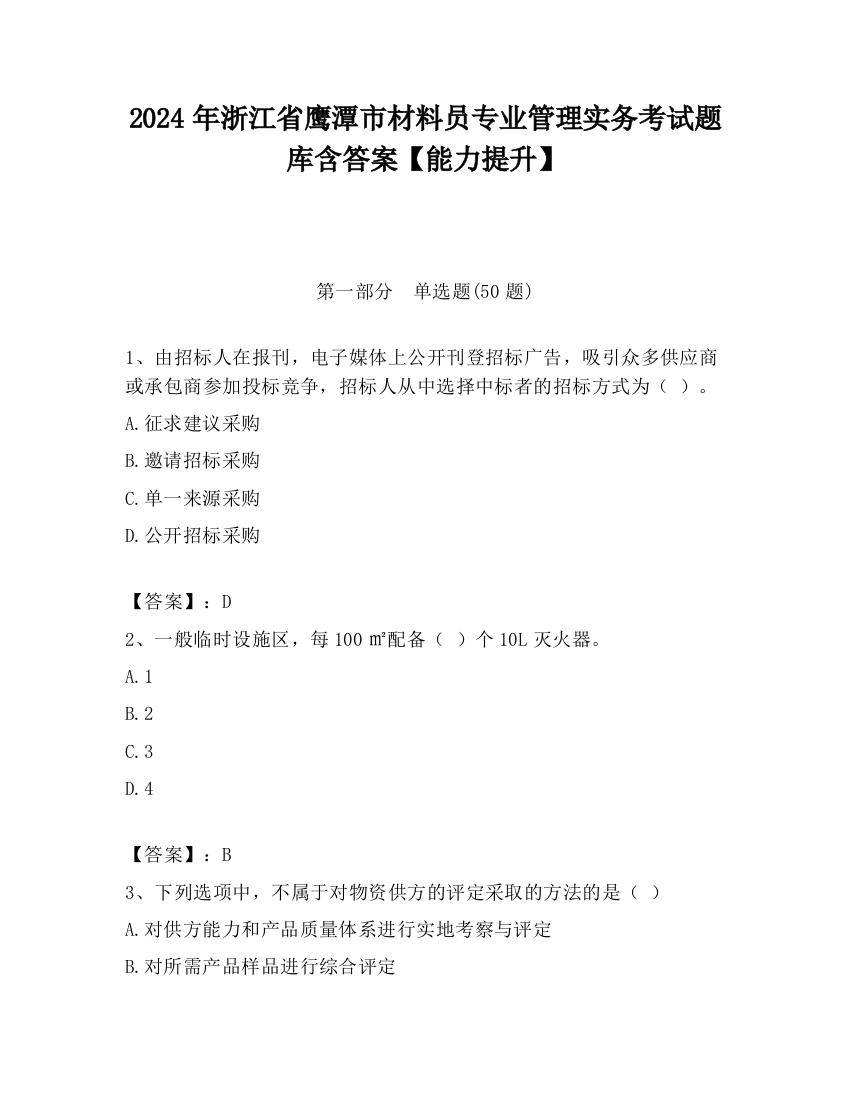 2024 年浙江省鹰潭市材料员专业管理实务考试题库含答案【能力提升】

第一部分　单选题(50 题)

1、由招标人在报刊，电子媒体上公开刊登招标广告，吸引众多供应商或承包商参加投标竞争，招标人从中选择中标者的招标方式为（ ）。

A.征求建议采购

B.邀请招标采购

C.单一来源采购

D.公开招标采购

【答案】：D

2、一般临时设施区，每 100 ㎡配备（ ）个 10L 灭火器。

A.1

B.2

C.3

D.4

【答案】：B

3、下列选项中，不属于对物资供方的评定采取的方法的是（ ）

A.对供方能力和产品质量体系进行实地考察与评定

B.对所需产品样品进行综合评定